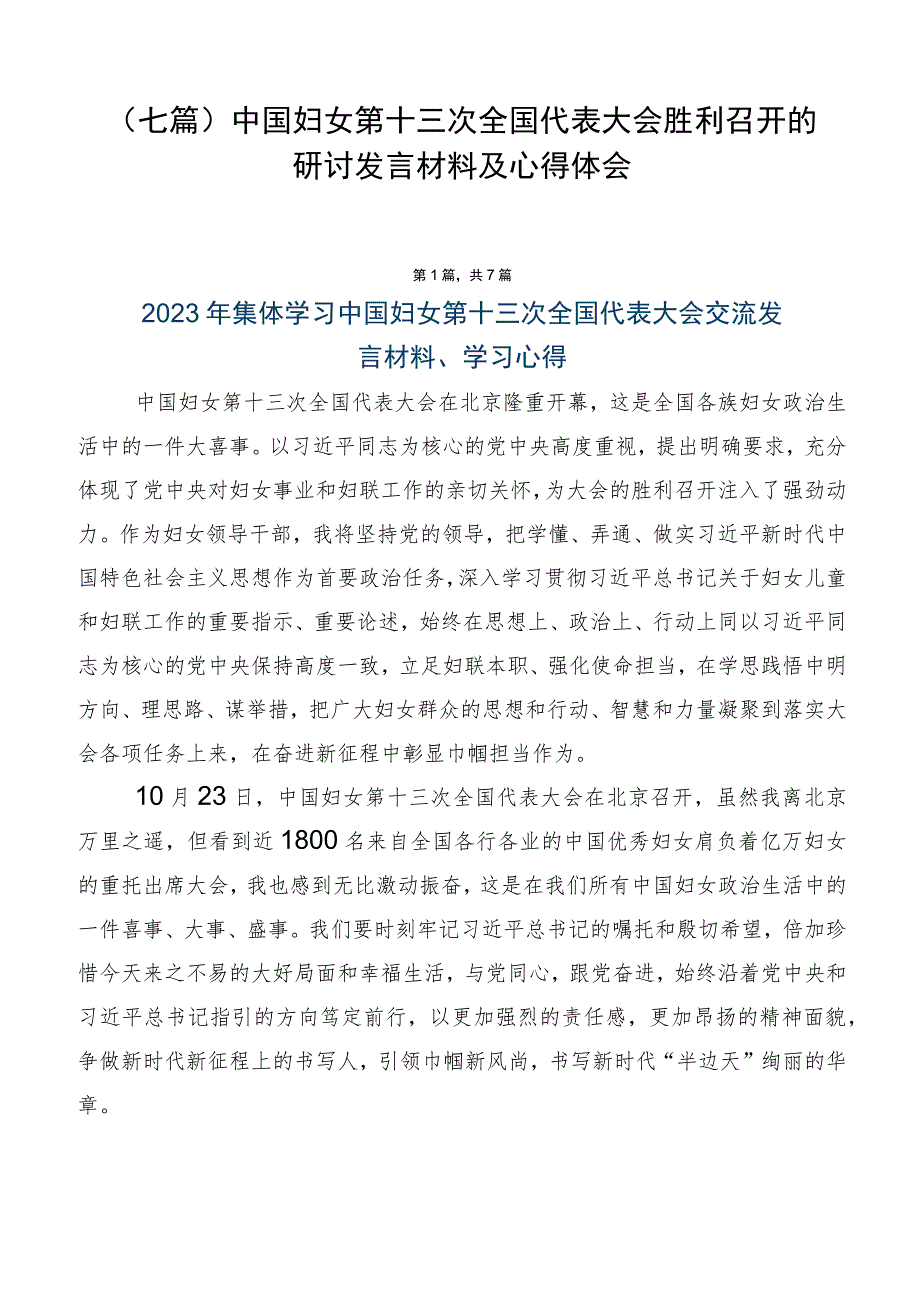 （七篇）中国妇女第十三次全国代表大会胜利召开的研讨发言材料及心得体会

第1篇，共7篇

2023年集体学习中国妇女第十三次全国代表大会交流发言材料、学习心得

中国妇女第十三次全国代表大会在北京隆重开幕，这是全国各族妇女政治生活中的一件大喜事。以习近平同志为核心的党中央高度重视，提出明确要求，充分体现了党中央对妇女事业和妇联工作的亲切关怀，为大会的胜利召开注入了强劲动力。作为妇女领导干部，我将坚持党的领导，把学懂、弄通、做实习近平新时代中国特色社会主义思想作为首要政治任务，深入学习贯彻习近平总书记关于妇女儿童和妇联工作的重要指示、重要论述，始终在思想上、政治上、行动上同以习近平同志为核心的党中央保持高度一致，立足妇联本职、强化使命担当，在学思践悟中明方向、理思路、谋举措，把广大妇女群众的思想和行动、智慧和力量凝聚到落实大会各项任务上来，在奋进新征程中彰显巾帼担当作为。

10月23日，中国妇女第十三次全国代表大会在北京召开，虽然我离北京万里之遥，但看到近1800名来自全国各行各业的中国优秀妇女肩负着亿万妇女的重托出席大会，我也感到无比激动振奋，这是在我们所有中国妇女政治生活中的一件喜事、大事、盛事。我们要时刻牢记习近平总书记的嘱托和殷切希望，倍加珍惜今天来之不易的大好局面和幸福生活，与党同心，跟党奋进，始终沿着党中央和习近平总书记指引的方向笃定前行，以更加强烈的责任感，更加昂扬的精神面貌，争做新时代新征程上的书写人，引领巾帼新风尚，书写新时代“半边天”绚丽的华章。